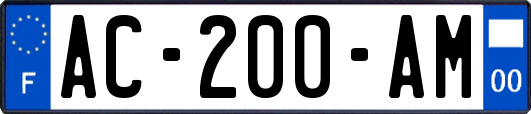 F
AC-200-AM
00